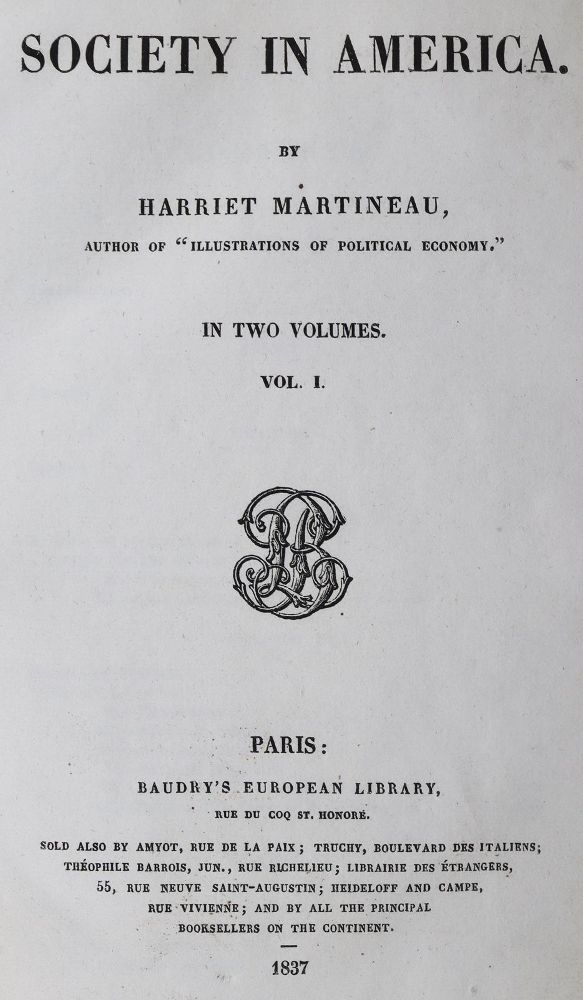 SOCIETY IN AMERICA.

BY

HARRIET MARTINEAU,

AUTHOR OF "ILLUSTRATIONS OF POLITICAL ECONOMY."

IN TWO VOLUMES.

VOL. I.

PARIS:

BAUDRY'S EUROPEAN LIBRARY,

RUE DU COQ ST. HONORÉ.

SOLD ALSO BY AMYOT, RUE DE LA PAIX; TRUCHY, BOULEVARD DES ITALIENS; THÉOPHILE BARROIS, JUN., RUE RICHELIEU; LIBRAIRIE DES ÉTRANGERS, 55, RUE NEUVE SAINT-AUGUSTIN; HEIDELOFF AND CAMPE, RUE VIVIENNE; AND BY ALL THE PRINCIPAL BOOKSELLERS ON THE CONTINENT.

1837